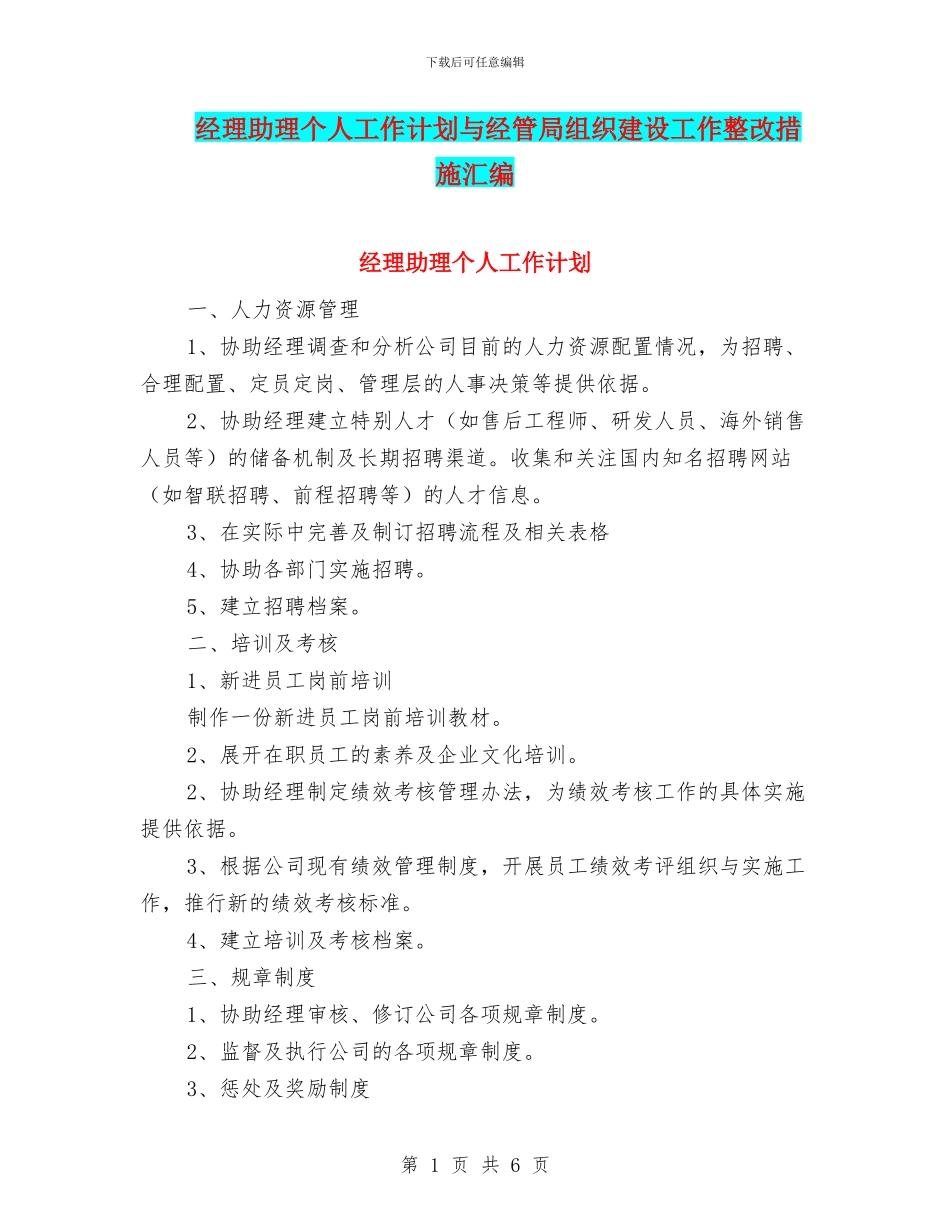 下载后可任意编辑

经理助理个人工作计划与经管局组织建设工作整改措施汇编

经理助理个人工作计划

一、人力资源管理

1、协助经理调查和分析公司目前的人力资源配置情况，为招聘、合理配置、定员定岗、管理层的人事决策等提供依据。

2、协助经理建立特别人才（如售后工程师、研发人员、海外销售人员等）的储备机制及长期招聘渠道。收集和关注国内知名招聘网站（如智联招聘、前程招聘等）的人才信息。

3、在实际中完善及制订招聘流程及相关表格

4、协助各部门实施招聘。

5、建立招聘档案。

二、培训及考核

1、新进员工岗前培训

制作一份新进员工岗前培训教材。

2、展开在职员工的素养及企业文化培训。

2、协助经理制定绩效考核管理办法，为绩效考核工作的具体实施提供依据。

3、根据公司现有绩效管理制度，开展员工绩效考评组织与实施工作，推行新的绩效考核标准。

4、建立培训及考核档案。

三、规章制度

1、协助经理审核、修订公司各项规章制度。

2、监督及执行公司的各项规章制度。

3、惩处及奖励制度

第 1 页 共 6 页